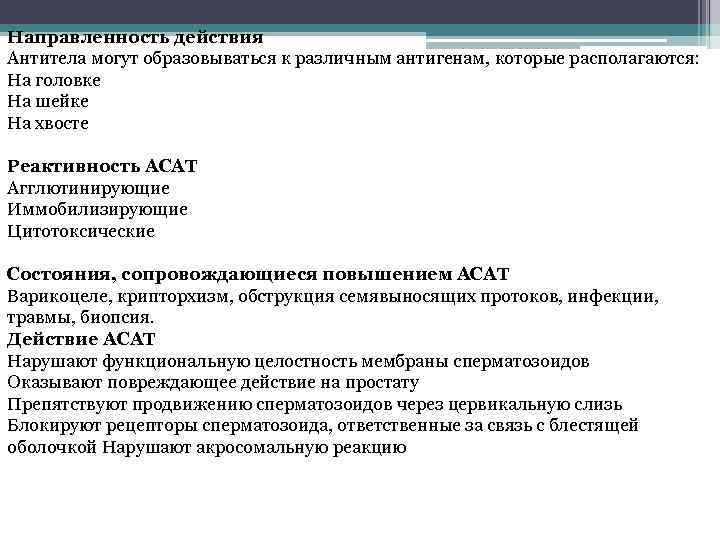 Направленность действия
Антитела могут образовываться к различным антигенам, которые располагаются:
На головке
На шейке
На хвосте

Реактивность АСАТ
Агглютинирующие
Иммобилизирующие
Цитотоксические

Состояния, сопровождающиеся повышением АСАТ
Варикоцеле, крипторхизм, обструкция семявыносящих протоков, инфекции, травмы, биопсия.
Действие АСАТ
Нарушают функциональную целостность мембраны сперматозоидов
Оказывают повреждающее действие на простату
Препятствуют продвижению сперматозоидов через цервикальную слизь
Блокируют рецепторы сперматозоида, ответственные за связь с блестящей оболочкой Нарушают акросомальную реакцию